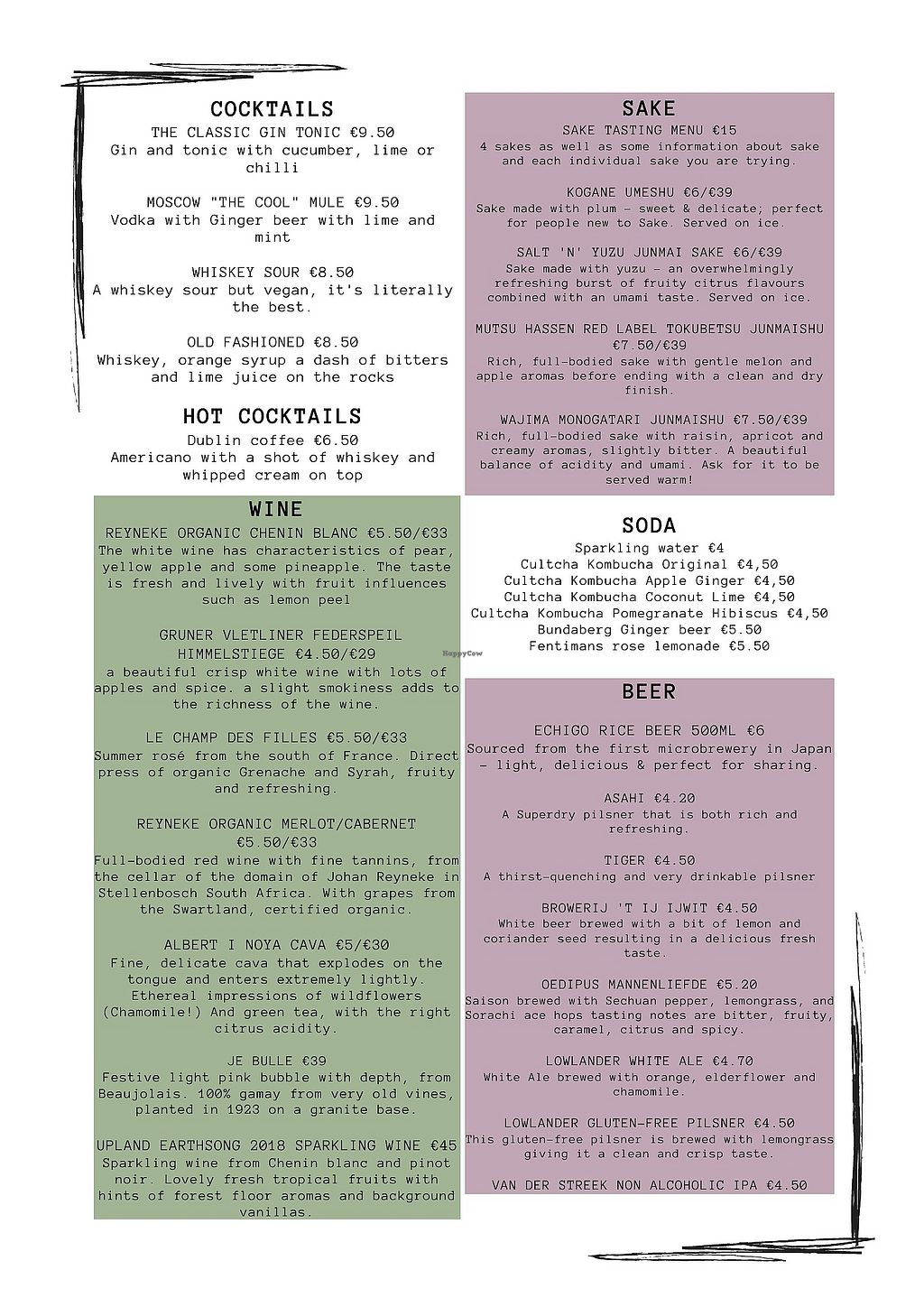 COCKTAILS
THE CLASSIC GIN TONIC €9.50
Gin and tonic with cucumber, lime or chilli

MOSCOW "THE COOL" MULE €9.50
Vodka with Ginger beer with lime and mint

WHISKEY SOUR €8.50
A whiskey sour but vegan, it's literally the best.

OLD FASHIONED €8.50
Whiskey, orange syrup a dash of bitters and lime juice on the rocks

HOT COCKTAILS
Dublin coffee €6.50
Americano with a shot of whiskey and whipped cream on top

WINE
REYNEKE ORGANIC CHENIN BLANC €5.50/€33
The white wine has characteristics of pear, yellow apple and some pineapple. The taste is fresh and lively with fruit influences such as lemon peel

GRUNER VLETLINER FEDERSPEIL HIMMELSTIEGE €4.50/€29
a beautiful crisp white wine with lots of apples and spice. a slight smokiness adds to the richness of the wine.

LE CHAMP DES FILLES €5.50/€33
Summer rosé from the south of France. Direct press of organic Grenache and Syrah, fruity and refreshing.

REYNEKE ORGANIC MERLOT/CABERNET €5.50/€33
Full-bodied red wine with fine tannins, from the cellar of the domain of Johan Reyneke in Stellenbosch South Africa. With grapes from the Swartland, certified organic.

ALBERT I NOYA CAVA €5/€30
Fine, delicate cava that explodes on the tongue and enters extremely lightly. Ethereal impressions of wildflowers (Chamomile!) And green tea, with the right citrus acidity.

JE BULLE €39
Festive light pink bubble with depth, from Beaujolais. 100% gamay from very old vines, planted in 1923 on a granite base.

UPLAND EARTHSONG 2018 SPARKLING WINE €45
Sparkling wine from Chenin blanc and pinot noir. Lovely fresh tropical fruits with hints of forest floor aromas and background vanillas.

SAKE
SAKE TASTING MENU €15
4 sakes as well as some information about sake and each individual sake you are trying.

KOGANE UMESHU €6/€39
Sake made with plum - sweet & delicate; perfect for people new to Sake. Served on ice.

SALT 'N' YUZU JUNMAI SAKE €6/€39
Sake made with yuzu - an overwhelmingly refreshing burst of fruity citrus flavours combined with an umami taste. Served on ice.

MUTSU HASSEN RED LABEL TOKUBETSU JUNMAISHU €7.50/€39
Rich, full-bodied sake with gentle melon and apple aromas before ending with a clean and dry finish.

WAJIMA MONOGATARI JUNMAISHU €7.50/€39
Rich, full-bodied sake with raisin, apricot and creamy aromas, slightly bitter. A beautiful balance of acidity and umami. Ask for it to be served warm!

SODA
Sparkling water €4
Cultcha Kombucha Original €4,50
Cultcha Kombucha Apple Ginger €4,50
Cultcha Kombucha Coconut Lime €4,50
Cultcha Kombucha Pomegranate Hibiscus €4,50
Bundaberg Ginger beer €5.50
Fentimans rose lemonade €5.50

HappyCow

BEER
ECHIGO RICE BEER 500ML €6
Sourced from the first microbrewery in Japan - light, delicious & perfect for sharing.

ASAHI €4.20
A Superdry pilsner that is both rich and refreshing.

TIGER €4.50
A thirst-quenching and very drinkable pilsner

BROWERIJ 'T IJ IJWIT €4.50
White beer brewed with a bit of lemon and coriander seed resulting in a delicious fresh taste.

OEDIPUS MANNENLIEFDE €5.20
Saison brewed with Sechuan pepper, lemongrass, and Sorachi ace hops tasting notes are bitter, fruity, caramel, citrus and spicy.

LOWLANDER WHITE ALE €4.70
White Ale brewed with orange, elderflower and chamomile.

LOWLANDER GLUTEN-FREE PILSNER €4.50
This gluten-free pilsner is brewed with lemongrass giving it a clean and crisp taste.

VAN DER STREEK NON ALCOHOLIC IPA €4.50